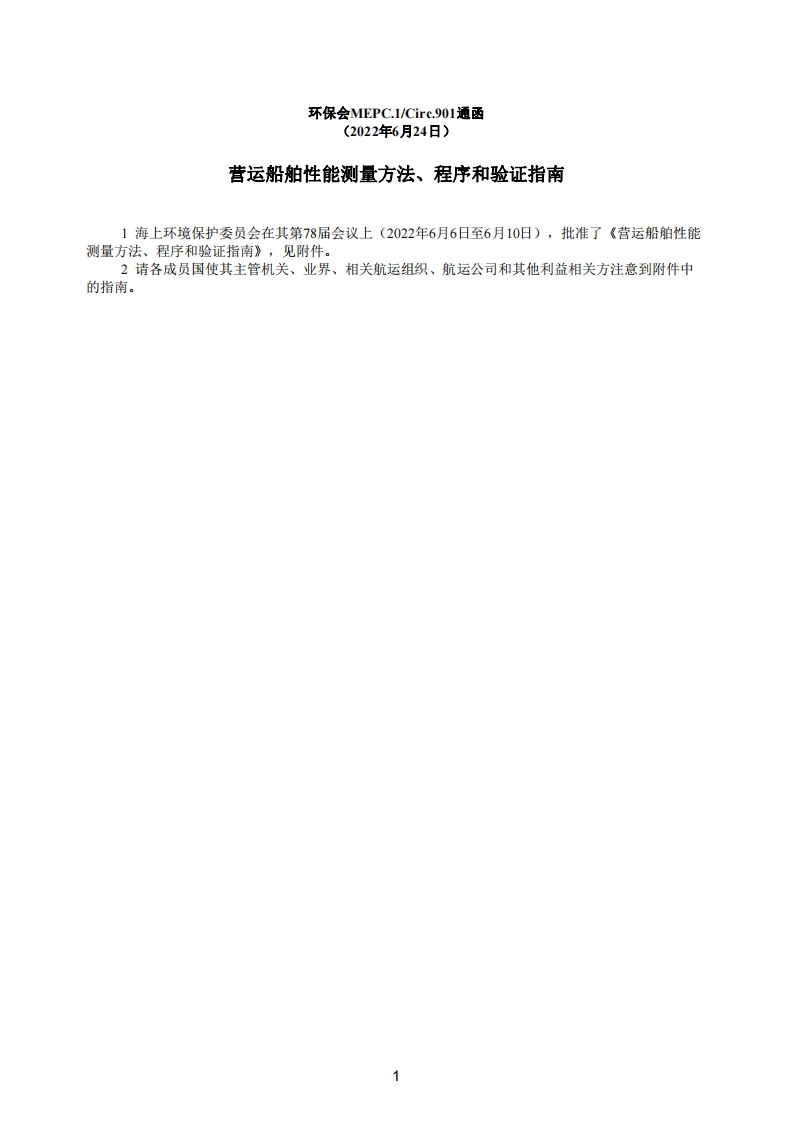 环保会MEPC.1/Circ.901通函
（2022年6月24日）

营运船舶性能测量方法、程序和验证指南

1 海上环境保护委员会在其第78届会议上（2022年6月6日至6月10日），批准了《营运船舶性能测量方法、程序和验证指南》，见附件。

2 请各成员国使其主管机关、业界、相关航运组织、航运公司和其他利益相关方注意到附件中的指南。

1